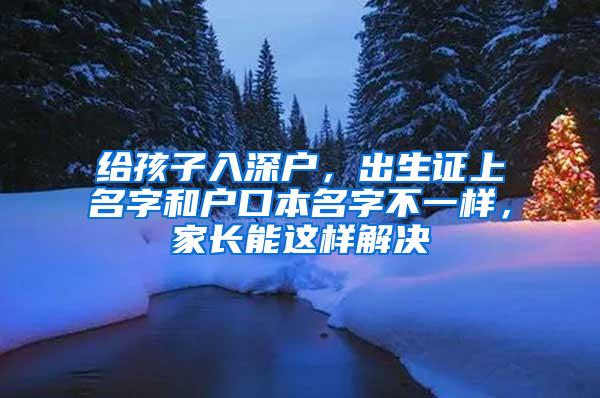 给孩子入深户，出生证上名字和户口本名字不一样，家长能这样解决